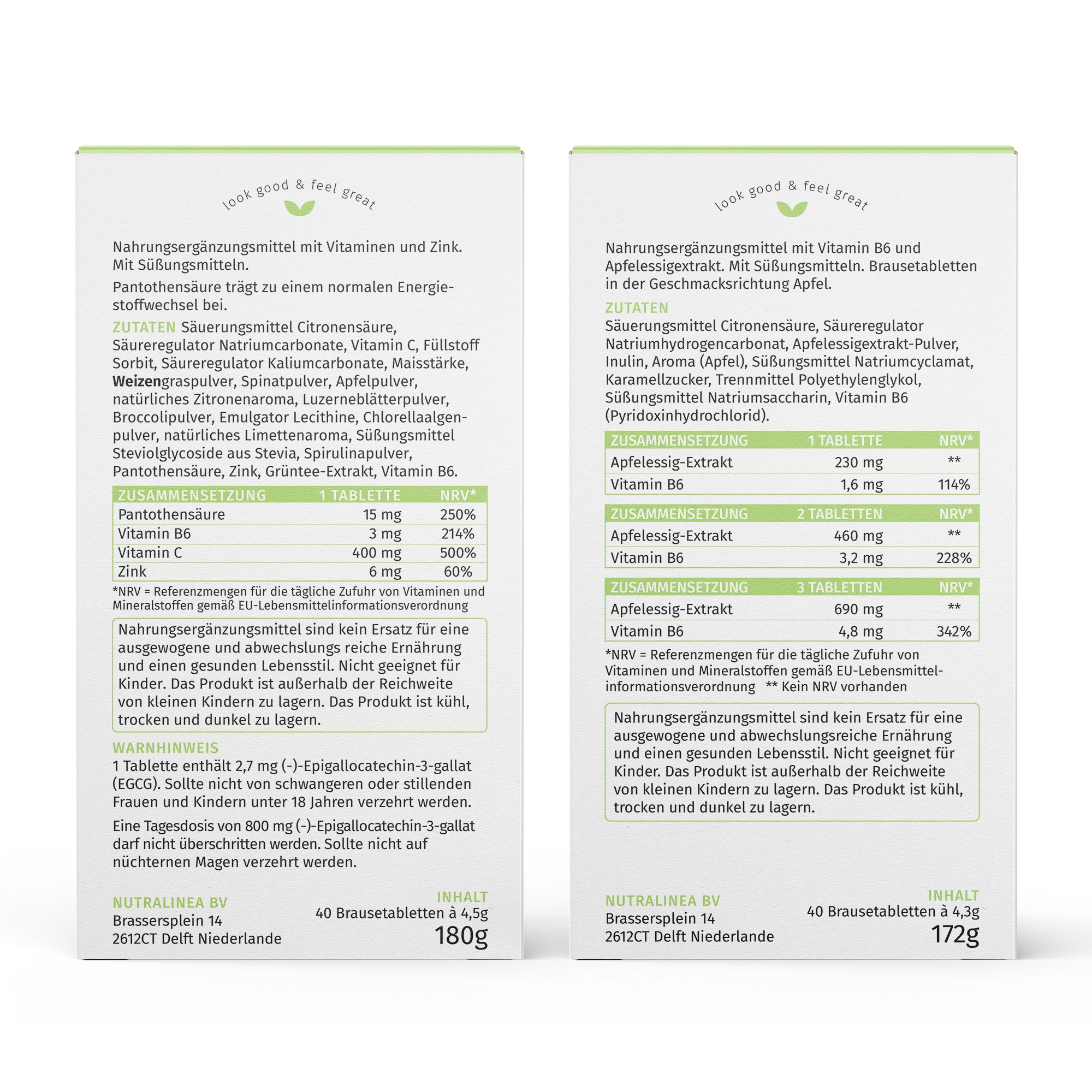 look good & feel great

Nahrungsergänzungsmittel mit Vitaminen und Zink. Mit Süßungsmitteln.

Pantothensäure trägt zu einem normalen Energiestoffwechsel bei.

ZUTATEN Säuerungsmittel Citronensäure, Säureregulator Natriumcarbonate, Vitamin C, Füllstoff Sorbit, Säureregulator Kaliumcarbonate, Maisstärke, Weizengraspulver, Spinatpulver, Apfelpulver, natürliches Zitronenaroma, Luzerneblätterpulver, Broccolipulver, Emulgator Lecithine, Chlorellaalgenpulver, natürliches Limettenaroma, Süßungsmittel Steviolglycoside aus Stevia, Spirulinapulver, Pantothensäure, Zink, Grüntee-Extrakt, Vitamin B6.

| ZUSAMMENSETZUNG | 1 TABLETTE | NRV* |
|---|---|---|
| Pantothensäure | 15 mg | 250% |
| Vitamin B6 | 3 mg | 214% |
| Vitamin C | 400 mg | 500% |
| Zink | 6 mg | 60% |

*NRV = Referenzmengen für die tägliche Zufuhr von Vitaminen und Mineralstoffen gemäß EU-Lebensmittelinformationsverordnung

Nahrungsergänzungsmittel sind kein Ersatz für eine ausgewogene und abwechslungs reiche Ernährung und einen gesunden Lebensstil. Nicht geeignet für Kinder. Das Produkt ist außerhalb der Reichweite von kleinen Kindern zu lagern. Das Produkt ist kühl, trocken und dunkel zu lagern.

WARNHINWEIS
1 Tablette enthält 2,7 mg (-)-Epigallocatechin-3-gallat (EGCG). Sollte nicht von schwangeren oder stillenden Frauen und Kindern unter 18 Jahren verzehrt werden.

Eine Tagesdosis von 800 mg (-)-Epigallocatechin-3-gallat darf nicht überschritten werden. Sollte nicht auf nüchternen Magen verzehrt werden.

NUTRALINEA BV
Brassersplein 14
2612CT Delft Niederlande

INHALT
40 Brausetabletten à 4,5g
180g

look good & feel great

Nahrungsergänzungsmittel mit Vitamin B6 und Apfelessigextrakt. Mit Süßungsmitteln. Brausetabletten in der Geschmacksrichtung Apfel.

ZUTATEN
Säuerungsmittel Citronensäure, Säureregulator Natriumhydrogencarbonat, Apfelessigextrakt-Pulver, Inulin, Aroma (Apfel), Süßungsmittel Natriumcyclamat, Karamellzucker, Trennmittel Polyethylenglykol, Süßungsmittel Natriumsaccharin, Vitamin B6 (Pyridoxinhydrochlorid).

| ZUSAMMENSETZUNG | 1 TABLETTE | NRV* |
|---|---|---|
| Apfelessig-Extrakt | 230 mg | ** |
| Vitamin B6 | 1,6 mg | 114% |

| ZUSAMMENSETZUNG | 2 TABLETTEN | NRV* |
|---|---|---|
| Apfelessig-Extrakt | 460 mg | ** |
| Vitamin B6 | 3,2 mg | 228% |

| ZUSAMMENSETZUNG | 3 TABLETTEN | NRV* |
|---|---|---|
| Apfelessig-Extrakt | 690 mg | ** |
| Vitamin B6 | 4,8 mg | 342% |

*NRV = Referenzmengen für die tägliche Zufuhr von Vitaminen und Mineralstoffen gemäß EU-Lebensmittelinformationsverordnung ** Kein NRV vorhanden

Nahrungsergänzungsmittel sind kein Ersatz für eine ausgewogene und abwechslungsreiche Ernährung und einen gesunden Lebensstil. Nicht geeignet für Kinder. Das Produkt ist außerhalb der Reichweite von kleinen Kindern zu lagern. Das Produkt ist kühl, trocken und dunkel zu lagern.

NUTRALINEA BV
Brassersplein 14
2612CT Delft Niederlande

INHALT
40 Brausetabletten à 4,3g
172g